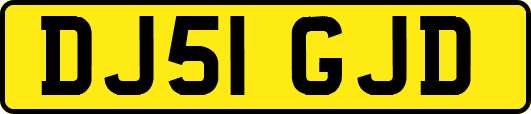 DJ51 GJD